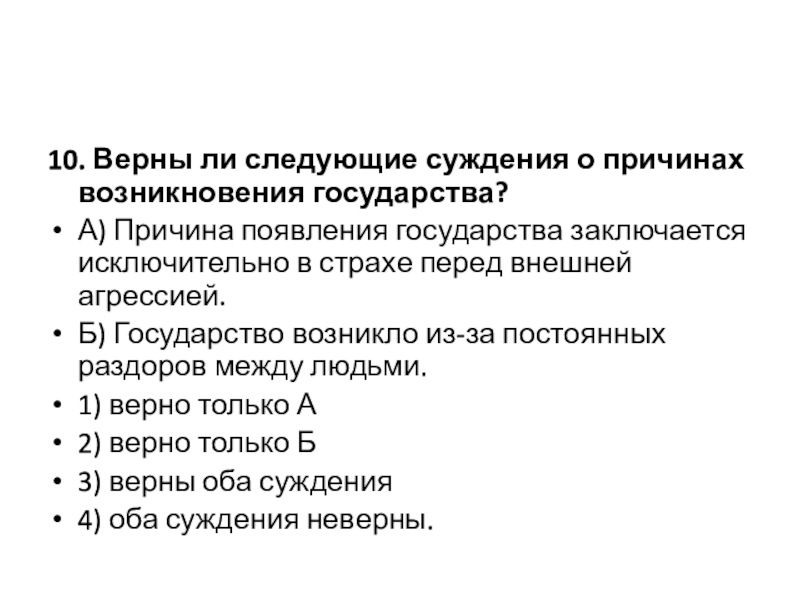 10. Верны ли следующие суждения о причинах возникновения государства?

• А) Причина появления государства заключается исключительно в страхе перед внешней агрессией.

• Б) Государство возникло из-за постоянных раздоров между людьми.

• 1) верно только А

• 2) верно только Б

• 3) верны оба суждения

• 4) оба суждения неверны.